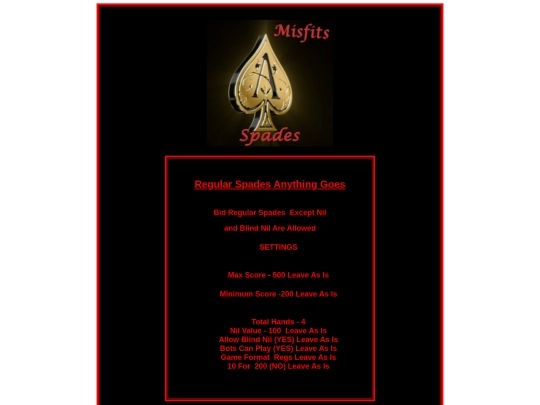 Misfits

A

Spades

Regular Spades Anything Goes

Bid Regular Spades Except Nil and Blind Nil Are Allowed

SETTINGS

Max Score - 500 Leave As Is

Minimum Score -200 Leave As Is

Total Hands - 4
Nil Value - 100 Leave As Is
Allow Blind Nil (YES) Leave As Is
Bots Can Play (YES) Leave As Is
Game Format Regs Leave As Is
10 For 200 (NO) Leave As Is